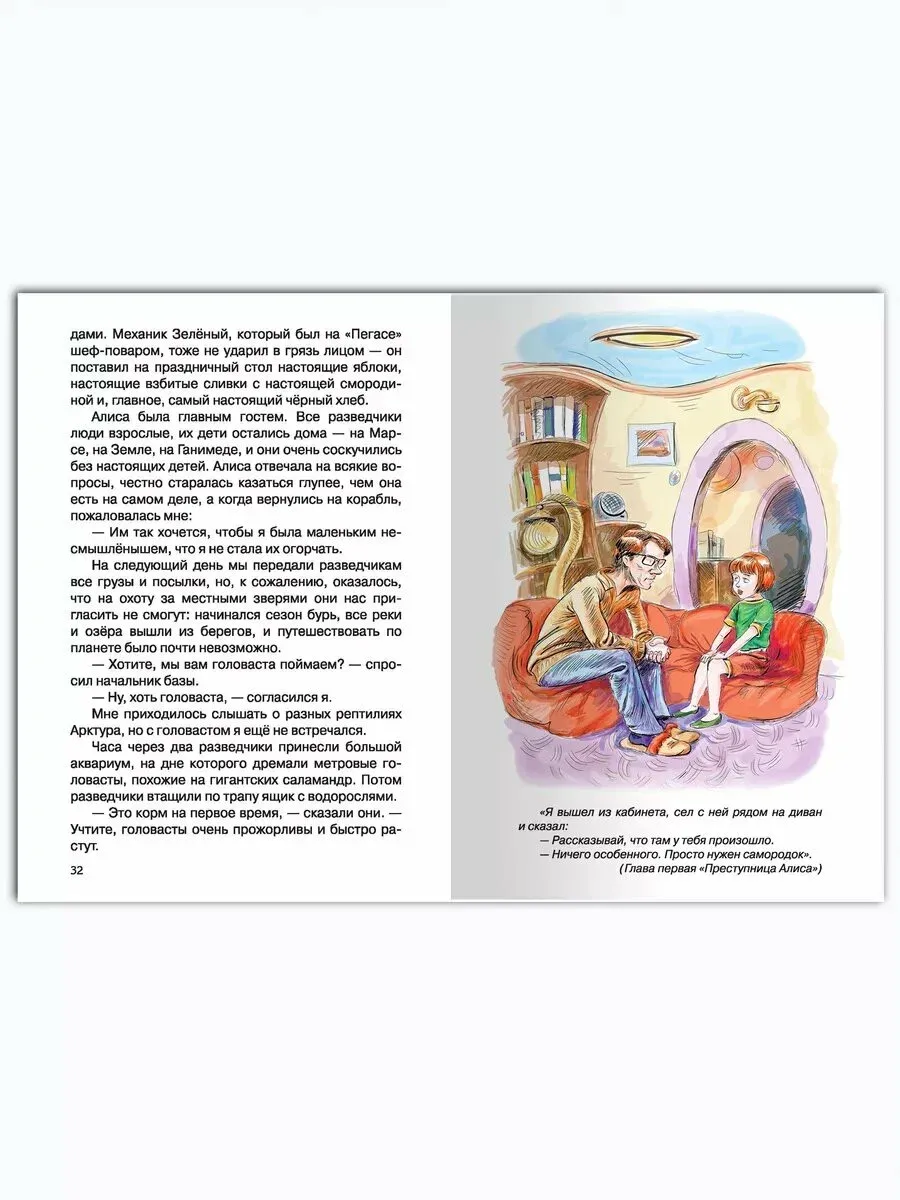 дами. Механик Зелёный, который был на «Пегасе» шеф-поваром, тоже не ударил в грязь лицом — он поставил на праздничный стол настоящие яблоки, настоящие взбитые сливки с настоящей смородиной и, главное, самый настоящий чёрный хлеб.

Алиса была главным гостем. Все разведчики люди взрослые, их дети остались дома — на Марсе, на Земле, на Ганимеде, и они очень соскучились без настоящих детей. Алиса отвечала на всякие вопросы, честно старалась казаться глупее, чем она есть на самом деле, а когда вернулись на корабль, пожаловалась мне:

— Им так хочется, чтобы я была маленьким несмышлёнышем, что я не стала их огорчать.

На следующий день мы передали разведчикам все грузы и посылки, но, к сожалению, оказалось, что на охоту за местными зверями они нас пригласить не смогут: начинался сезон бурь, все реки и озёра вышли из берегов, и путешествовать по планете было почти невозможно.

— Хотите, мы вам головаста поймаем? — спросил начальник базы.

— Ну, хоть головаста, — согласился я.

Мне приходилось слышать о разных рептилиях Арктура, но с головастом я ещё не встречался.

Часа через два разведчики принесли большой аквариум, на дне которого дремали метровые головасты, похожие на гигантских саламандр. Потом разведчики втащили по трапу ящик с водорослями.

— Это корм на первое время, — сказали они. — Учтите, головасты очень прожорливы и быстро растут.

32

«Я вышел из кабинета, сел с ней рядом на диван и сказал:
— Рассказывай, что там у тебя произошло.
— Ничего особенного. Просто нужен самородок».
(Глава первая «Преступница Алиса»)